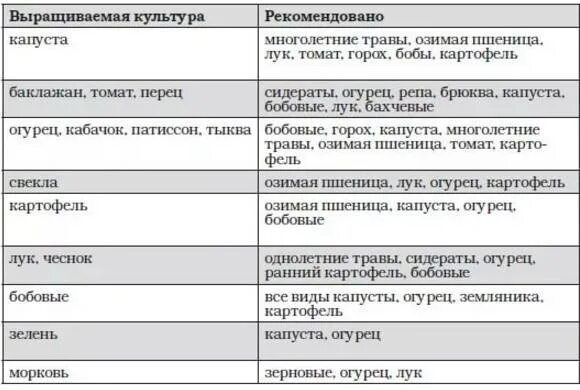 | Выращиваемая культура | Рекомендовано |
|---|---|
| капуста | многолетние травы, озимая пшеница, лук, томат, горох, бобы, картофель |
| баклажан, томат, перец | сидераты, огурец, репа, брюква, капуста, бобовые, лук, бахчевые |
| огурец, кабачок, патиссон, тыква | бобовые, горох, капуста, многолетние травы, озимая пшеница, томат, картофель |
| свекла | озимая пшеница, лук, огурец, картофель |
| картофель | озимая пшеница, капуста, огурец, бобовые |
| лук, чеснок | однолетние травы, сидераты, огурец, ранний картофель, бобовые |
| бобовые | все виды капусты, огурец, земляника, картофель |
| зелень | капуста, огурец |
| морковь | зерновые, огурец, лук |